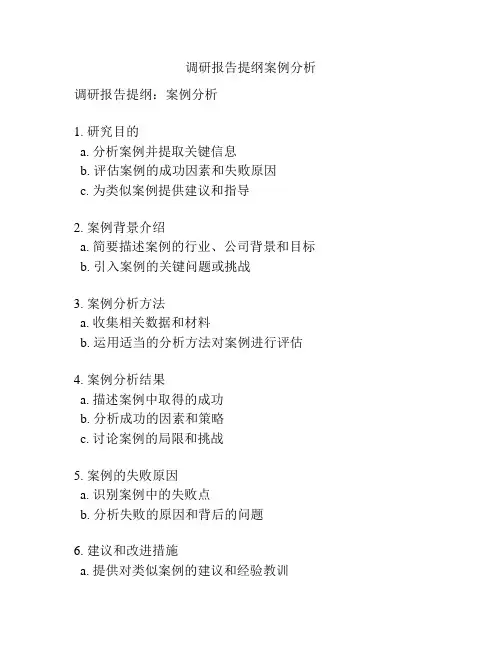 调研报告提纲案例分析

调研报告提纲：案例分析

1. 研究目的
a. 分析案例并提取关键信息
b. 评估案例的成功因素和失败原因
c. 为类似案例提供建议和指导

2. 案例背景介绍
a. 简要描述案例的行业、公司背景和目标
b. 引入案例的关键问题或挑战

3. 案例分析方法
a. 收集相关数据和材料
b. 运用适当的分析方法对案例进行评估

4. 案例分析结果
a. 描述案例中取得的成功
b. 分析成功的因素和策略
c. 讨论案例的局限和挑战

5. 案例的失败原因
a. 识别案例中的失败点
b. 分析失败的原因和背后的问题

6. 建议和改进措施
a. 提供对类似案例的建议和经验教训